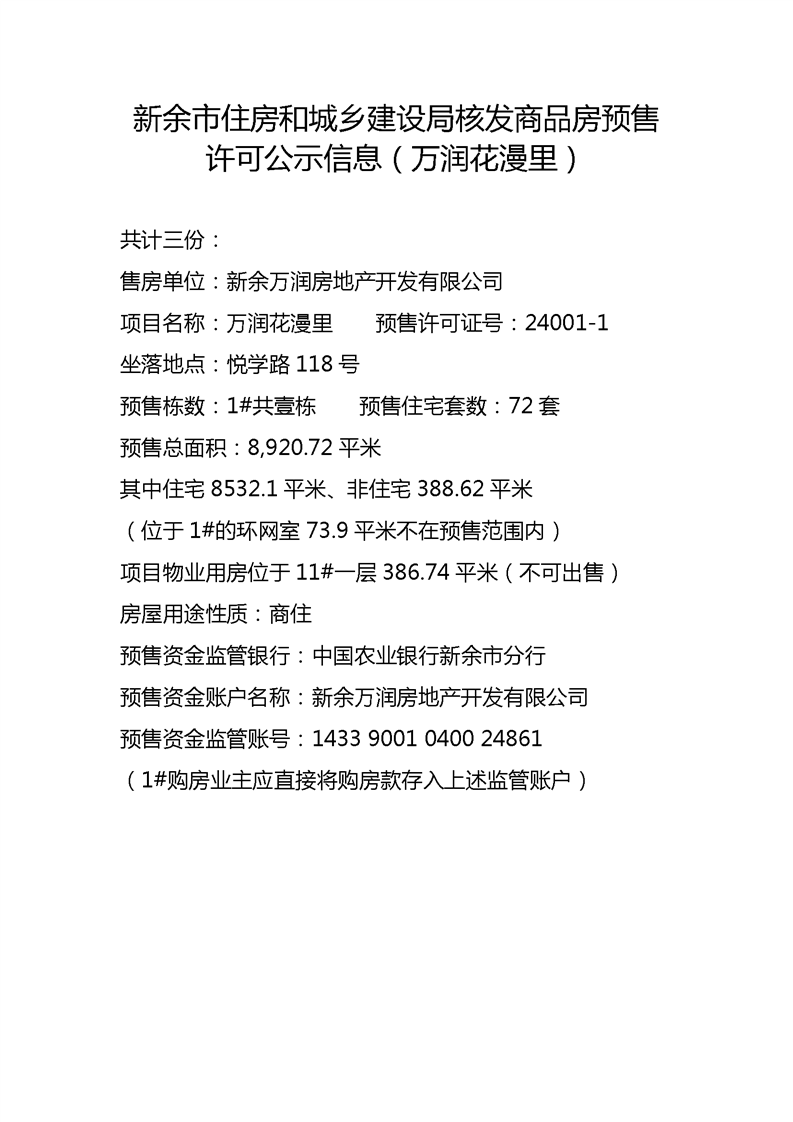 新余市住房和城乡建设局核发商品房预售许可公示信息（万润花漫里）

共计三份：

售房单位：新余万润房地产开发有限公司

项目名称：万润花漫里　　预售许可证号：24001-1

坐落地点：悦学路 118 号

预售栋数：1#共壹栋　　预售住宅套数：72 套

预售总面积：8,920.72 平米

其中住宅 8532.1 平米、非住宅 388.62 平米

（位于 1#的环网室 73.9 平米不在预售范围内）

项目物业用房位于 11#一层 386.74 平米（不可出售）

房屋用途性质：商住

预售资金监管银行：中国农业银行新余市分行

预售资金账户名称：新余万润房地产开发有限公司

预售资金监管账号：1433 9001 0400 24861

（1#购房业主应直接将购房款存入上述监管账户）